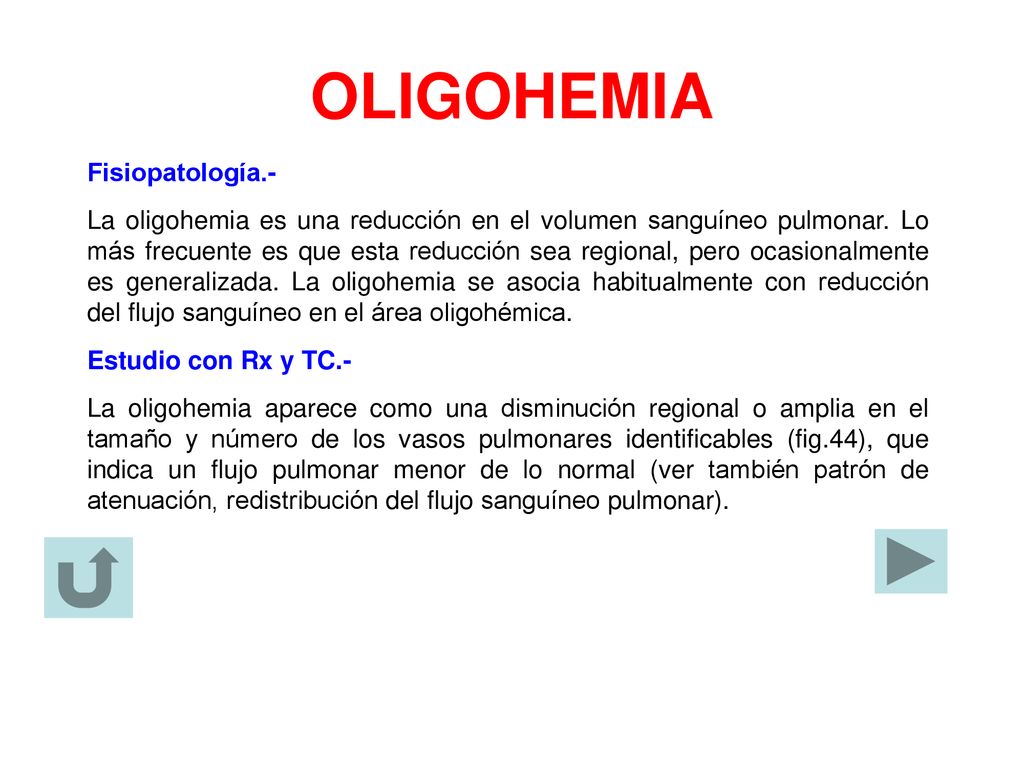 OLIGOHEMIA

Fisiopatología.-

La oligohemia es una reducción en el volumen sanguíneo pulmonar. Lo más frecuente es que esta reducción sea regional, pero ocasionalmente es generalizada. La oligohemia se asocia habitualmente con reducción del flujo sanguíneo en el área oligohémica.

Estudio con Rx y TC.-

La oligohemia aparece como una disminución regional o amplia en el tamaño y número de los vasos pulmonares identificables (fig.44), que indica un flujo pulmonar menor de lo normal (ver también patrón de atenuación, redistribución del flujo sanguíneo pulmonar).